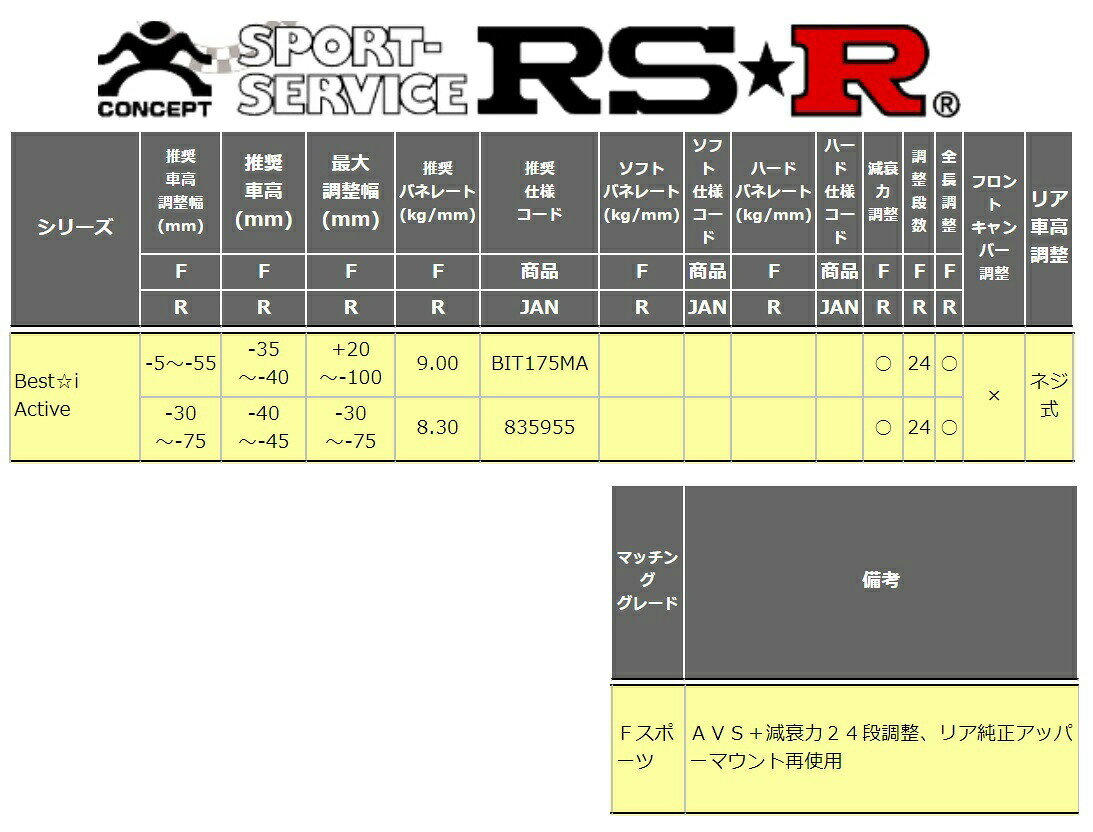 CONCEPT SPORT-SERVICE RS★R®

| シリーズ | 推奨車高調整幅(mm) | 推奨車高(mm) | 最大調整幅(mm) | 推奨バネレート(kg/mm) | 推奨仕様コード | ソフトバネレート(kg/mm) | ソフト仕様コード | ハードバネレート(kg/mm) | ハード仕様コード | 減衰力調整 | 調整段数 | 全長調整 | フロントキャンバー調整 | リア車高調整 |
|---|---|---|---|---|---|---|---|---|---|---|---|---|---|---|
| | F | F | F | F | 商品 | F | 商品 | F | 商品 | F | F | F | | |
| | R | R | R | R | JAN | R | JAN | R | JAN | R | R | R | | |
| Best☆i Active | -5～-55 | -35～-40 | +20～-100 | 9.00 | BIT175MA | | | | | ○ | 24 | ○ | × | ネジ式 |
| | -30～-75 | -40～-45 | -30～-75 | 8.30 | 835955 | | | | | ○ | 24 | ○ | | |

| マッチンググレード | 備考 |
|---|---|
| Fスポーツ | AVS＋減衰力24段調整、リア純正アッパーマウント再使用 |